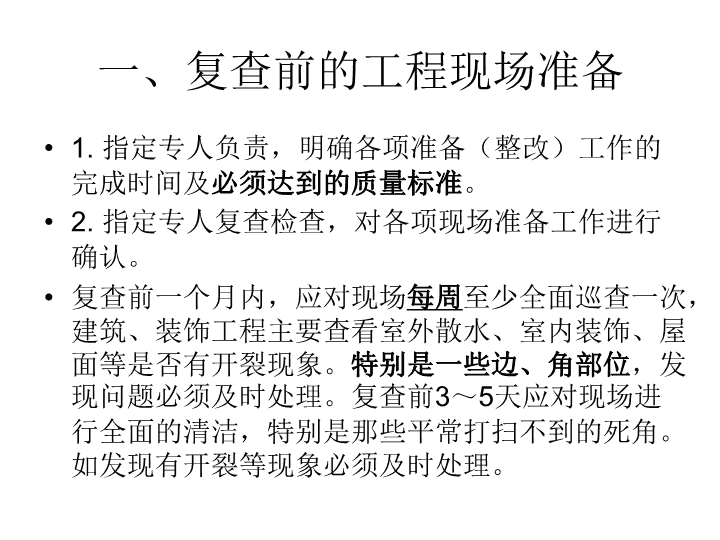 一、复查前的工程现场准备

• 1. 指定专人负责，明确各项准备（整改）工作的完成时间及必须达到的质量标准。

• 2. 指定专人复查检查，对各项现场准备工作进行确认。

• 复查前一个月内，应对现场每周至少全面巡查一次，建筑、装饰工程主要查看室外散水、室内装饰、屋面等是否有开裂现象。特别是一些边、角部位，发现问题必须及时处理。复查前3～5天应对现场进行全面的清洁，特别是那些平常打扫不到的死角。如发现有开裂等现象必须及时处理。